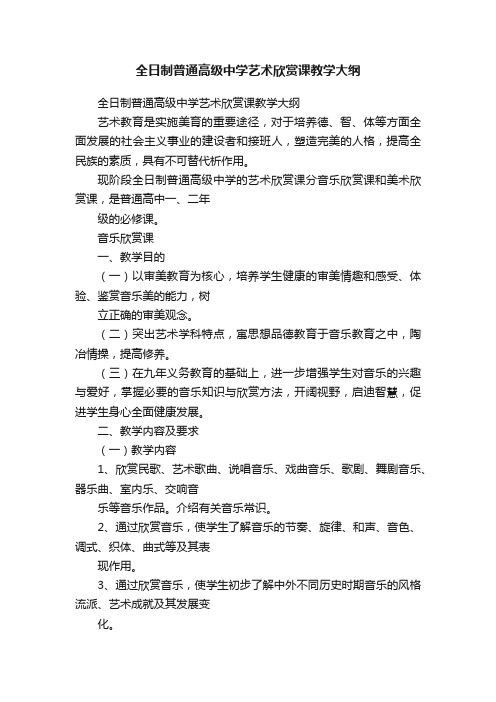 全日制普通高级中学艺术欣赏课教学大纲

全日制普通高级中学艺术欣赏课教学大纲

艺术教育是实施美育的重要途径，对于培养德、智、体等方面全面发展的社会主义事业的建设者和接班人，塑造完美的人格，提高全民族的素质，具有不可替代析作用。

现阶段全日制普通高级中学的艺术欣赏课分音乐欣赏课和美术欣赏课，是普通高中一、二年

级的必修课。

音乐欣赏课

一、教学目的

（一）以审美教育为核心，培养学生健康的审美情趣和感受、体验、鉴赏音乐美的能力，树

立正确的审美观念。

（二）突出艺术学科特点，寓思想品德教育于音乐教育之中，陶冶情操，提高修养。

（三）在九年义务教育的基础上，进一步增强学生对音乐的兴趣与爱好，掌握必要的音乐知识与欣赏方法，开阔视野，启迪智慧，促进学生身心全面健康发展。

二、教学内容及要求

（一）教学内容

1、欣赏民歌、艺术歌曲、说唱音乐、戏曲音乐、歌剧、舞剧音乐、器乐曲、室内乐、交响音

乐等音乐作品。介绍有关音乐常识。

2、通过欣赏音乐，使学生了解音乐的节奏、旋律、和声、音色、调式、织体、曲式等及其表

现作用。

3、通过欣赏音乐，使学生初步了解中外不同历史时期音乐的风格流派、艺术成就及其发展变

化。